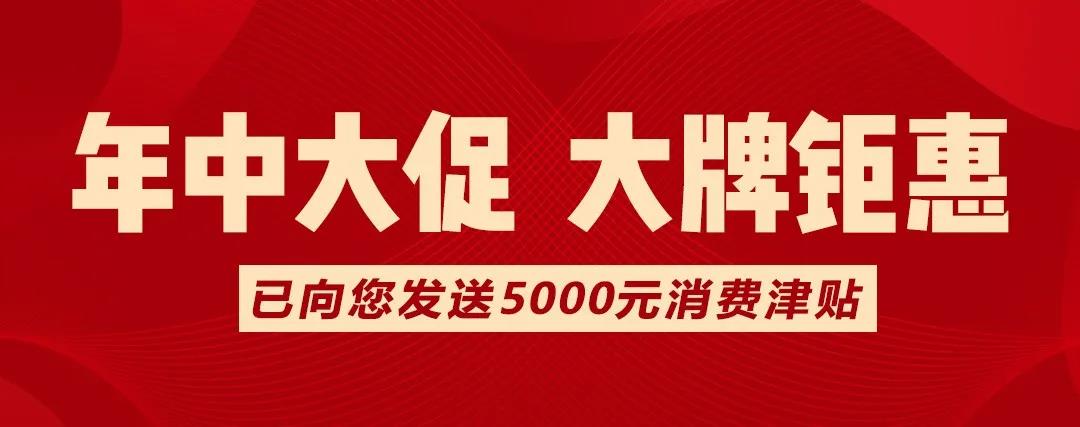 年中大促 大牌钜惠

已向您发送5000元消费津贴